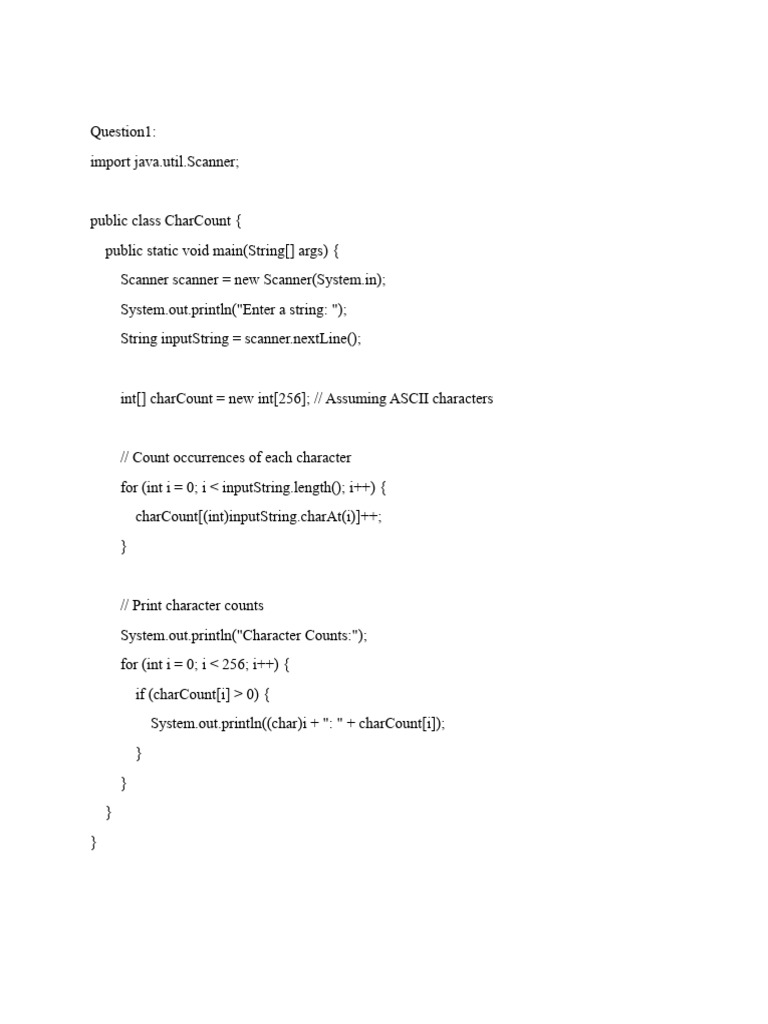 Question1:
import java.util.Scanner;

public class CharCount {
    public static void main(String[] args) {
        Scanner scanner = new Scanner(System.in);
        System.out.println("Enter a string: ");
        String inputString = scanner.nextLine();

        int[] charCount = new int[256]; // Assuming ASCII characters

        // Count occurrences of each character
        for (int i = 0; i < inputString.length(); i++) {
            charCount[(int)inputString.charAt(i)]++;
        }

        // Print character counts
        System.out.println("Character Counts:");
        for (int i = 0; i < 256; i++) {
            if (charCount[i] > 0) {
                System.out.println((char)i + ": " + charCount[i]);
            }
        }
    }
}